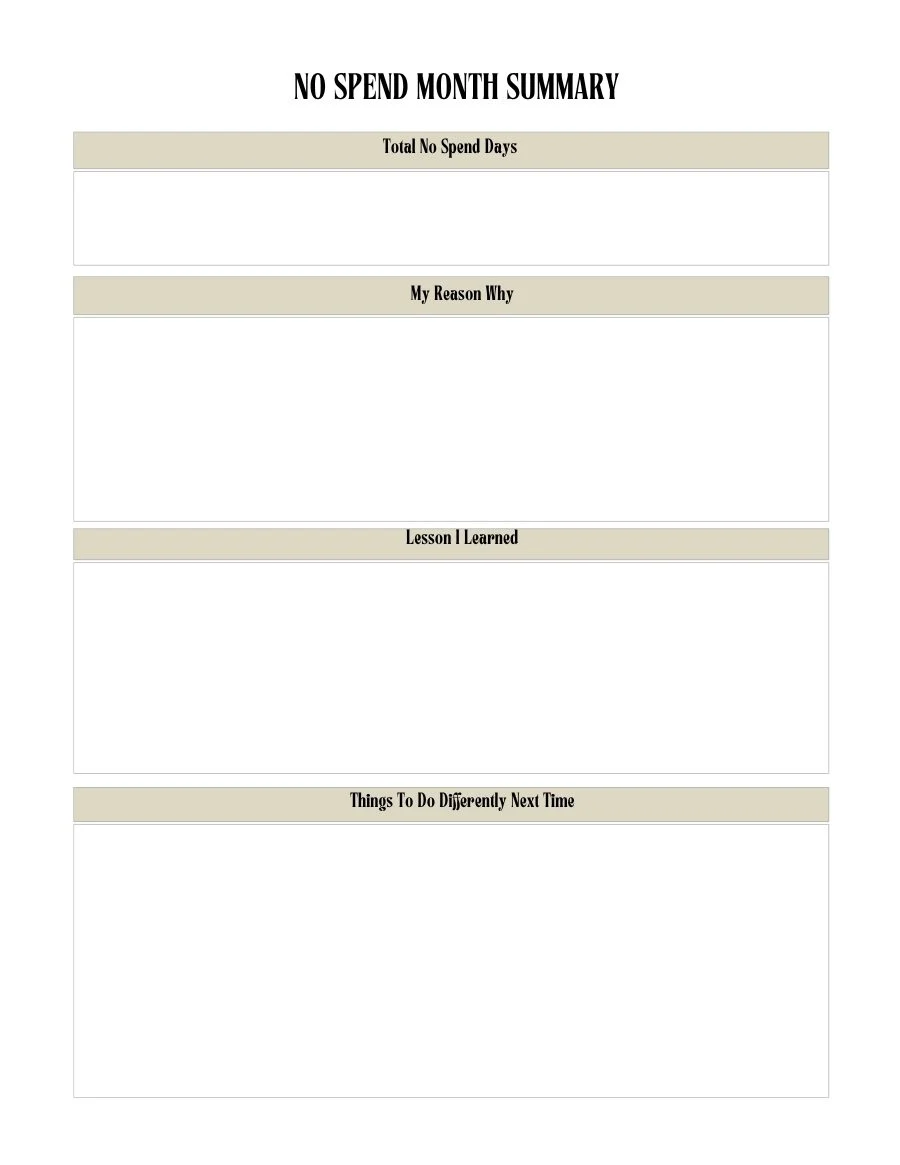 NO SPEND MONTH SUMMARY

Total No Spend Days

My Reason Why

Lesson I Learned

Things To Do Differently Next Time